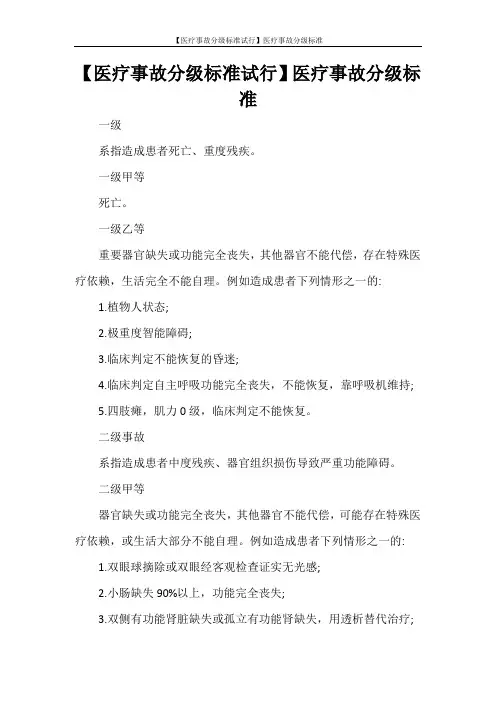 【医疗事故分级标准试行】医疗事故分级标准

【医疗事故分级标准试行】医疗事故分级标准

一级

系指造成患者死亡、重度残疾。

一级甲等

死亡。

一级乙等

重要器官缺失或功能完全丧失，其他器官不能代偿，存在特殊医疗依赖，生活完全不能自理。例如造成患者下列情形之一的:

1.植物人状态;

2.极重度智能障碍;

3.临床判定不能恢复的昏迷;

4.临床判定自主呼吸功能完全丧失，不能恢复，靠呼吸机维持;

5.四肢瘫，肌力 0 级，临床判定不能恢复。

二级事故

系指造成患者中度残疾、器官组织损伤导致严重功能障碍。

二级甲等

器官缺失或功能完全丧失，其他器官不能代偿，可能存在特殊医疗依赖，或生活大部分不能自理。例如造成患者下列情形之一的:

1.双眼球摘除或双眼经客观检查证实无光感;

2.小肠缺失 90%以上，功能完全丧失;

3.双侧有功能肾脏缺失或孤立有功能肾缺失，用透析替代治疗;